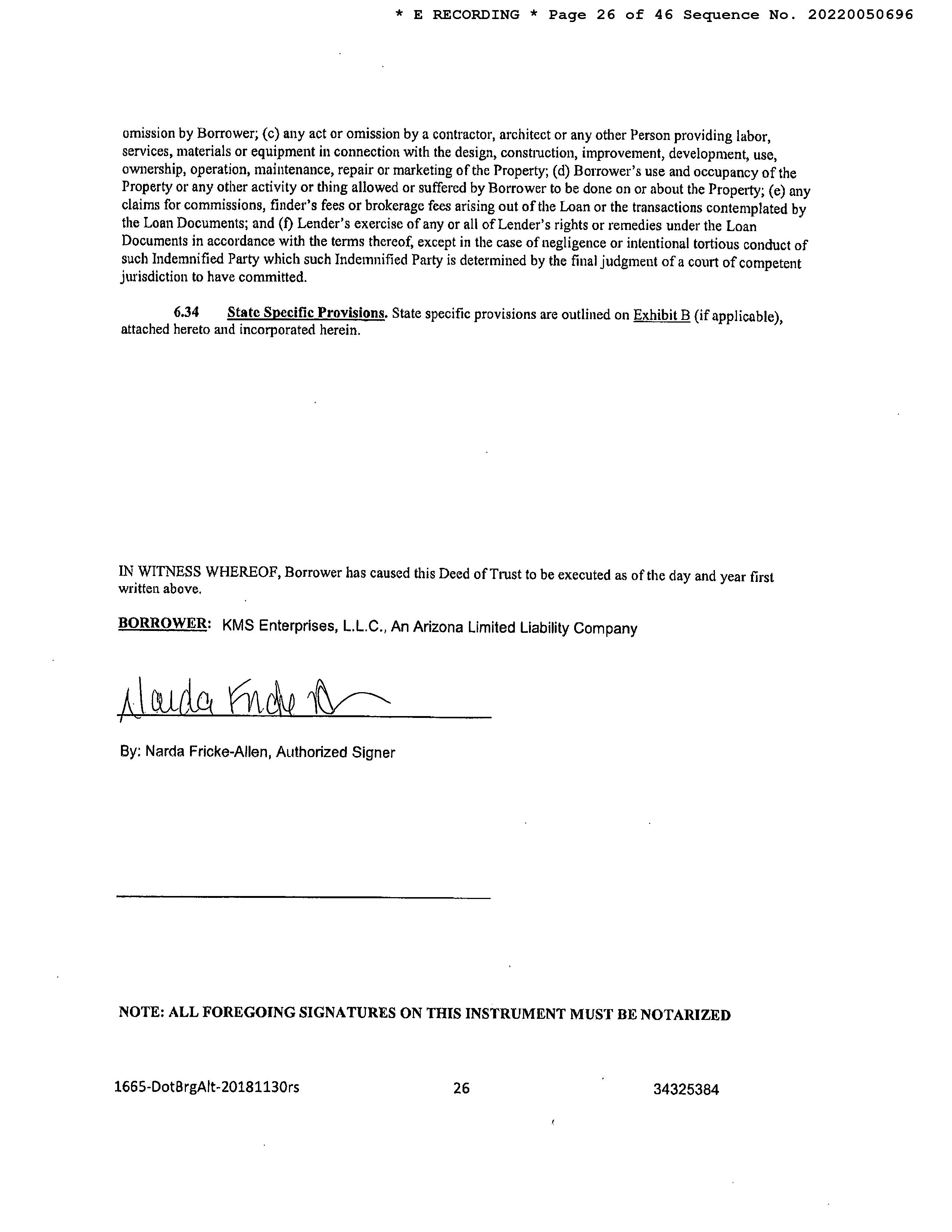 * E RECORDING * Page 26 of 46 Sequence No. 20220050696

omission by Borrower; (c) any act or omission by a contractor, architect or any other Person providing labor, services, materials or equipment in connection with the design, construction, improvement, development, use, ownership, operation, maintenance, repair or marketing of the Property; (d) Borrower's use and occupancy of the Property or any other activity or thing allowed or suffered by Borrower to be done on or about the Property; (e) any claims for commissions, finder's fees or brokerage fees arising out of the Loan or the transactions contemplated by the Loan Documents; and (f) Lender's exercise of any or all of Lender's rights or remedies under the Loan Documents in accordance with the terms thereof, except in the case of negligence or intentional tortious conduct of such Indemnified Party which such Indemnified Party is determined by the final judgment of a court of competent jurisdiction to have committed.

6.34 State Specific Provisions. State specific provisions are outlined on Exhibit B (if applicable), attached hereto and incorporated herein.

IN WITNESS WHEREOF, Borrower has caused this Deed of Trust to be executed as of the day and year first written above.

BORROWER: KMS Enterprises, L.L.C., An Arizona Limited Liability Company

Narda Fricke A

By: Narda Fricke-Allen, Authorized Signer

NOTE: ALL FOREGOING SIGNATURES ON THIS INSTRUMENT MUST BE NOTARIZED

1665-DotBrgAlt-20181130rs 26 34325384